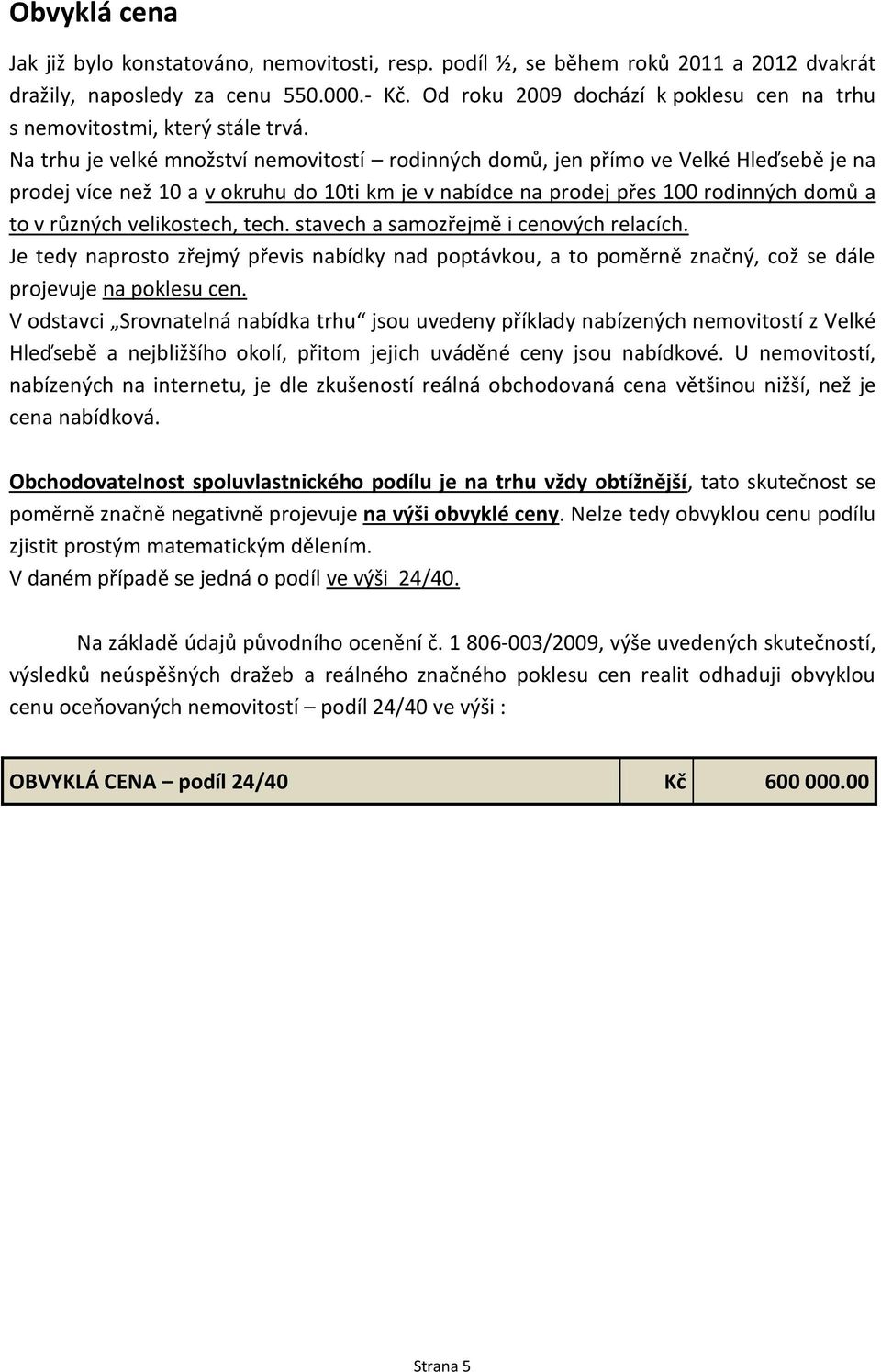 Obvyklá cena

Jak již bylo konstatováno, nemovitosti, resp. podíl ½, se během roků 2011 a 2012 dvakrát dražily, naposledy za cenu 550.000.- Kč. Od roku 2009 dochází k poklesu cen na trhu s nemovitostmi, který stále trvá.
Na trhu je velké množství nemovitostí – rodinných domů, jen přímo ve Velké Hleďsebě je na prodej více než 10 a v okruhu do 10ti km je v nabídce na prodej přes 100 rodinných domů a to v různých velikostech, tech. stavech a samozřejmě i cenových relacích.
Je tedy naprosto zřejmý převis nabídky nad poptávkou, a to poměrně značný, což se dále projevuje na poklesu cen.
V odstavci „Srovnatelná nabídka trhu“ jsou uvedeny příklady nabízených nemovitostí z Velké Hleďsebě a nejbližšího okolí, přitom jejich uváděné ceny jsou nabídkové. U nemovitostí, nabízených na internetu, je dle zkušeností reálná obchodovaná cena většinou nižší, než je cena nabídková.

Obchodovatelnost spoluvlastnického podílu je na trhu vždy obtížnější, tato skutečnost se poměrně značně negativně projevuje na výši obvyklé ceny. Nelze tedy obvyklou cenu podílu zjistit prostým matematickým dělením.
V daném případě se jedná o podíl ve výši 24/40.

Na základě údajů původního ocenění č. 1 806-003/2009, výše uvedených skutečností, výsledků neúspěšných dražeb a reálného značného poklesu cen realit odhaduji obvyklou cenu oceňovaných nemovitostí – podíl 24/40 ve výši :

| OBVYKLÁ CENA – podíl 24/40 | Kč | 600 000.00 |
|---|---|---|

Strana 5